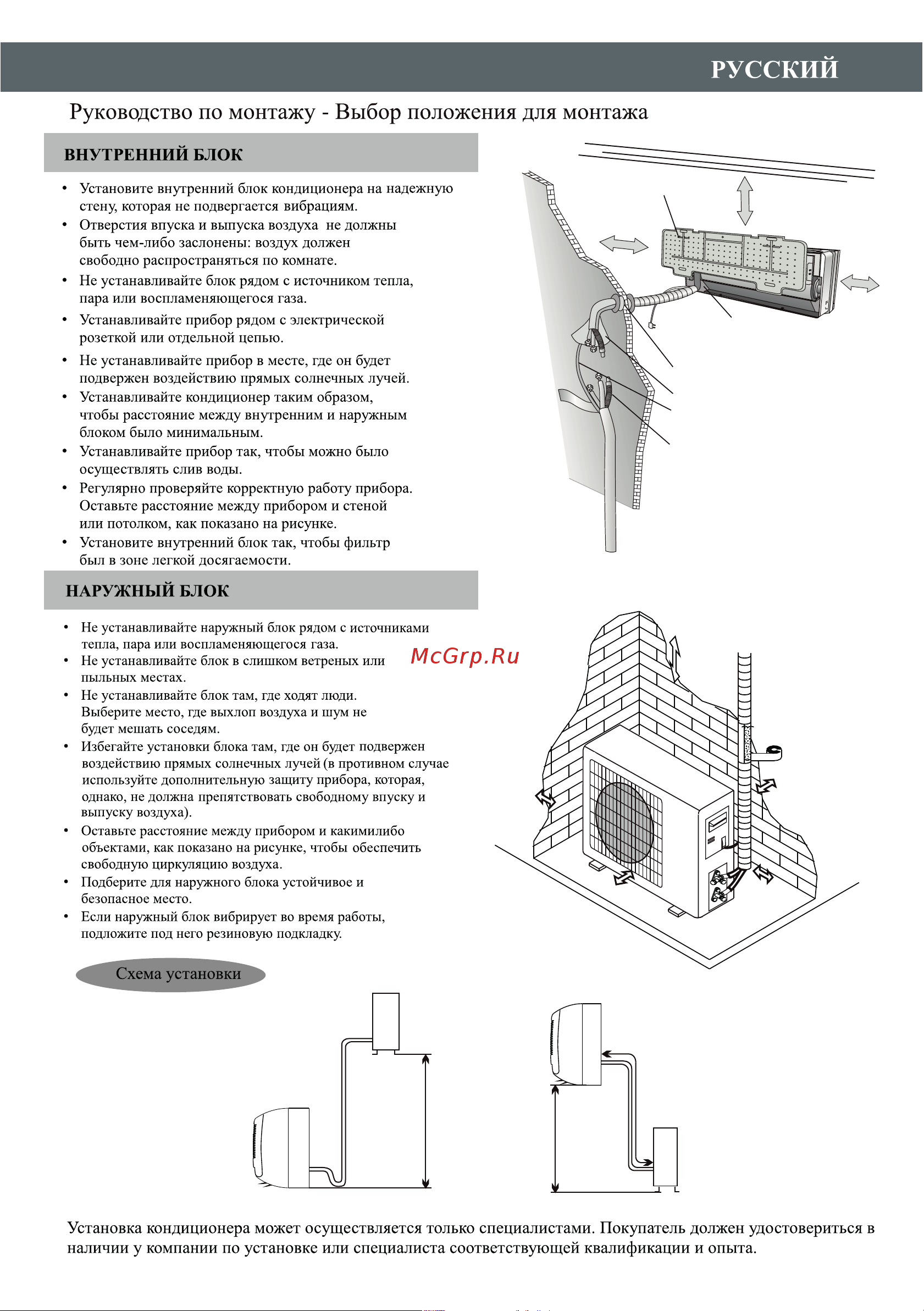 РУССКИЙ

Руководство по монтажу - Выбор положения для монтажа

ВНУТРЕННИЙ БЛОК

• Установите внутренний блок кондиционера на надежную стену, которая не подвергается вибрациям.
• Отверстия впуска и выпуска воздуха не должны быть чем-либо заслонены: воздух должен свободно распространяться по комнате.
• Не устанавливайте блок рядом с источником тепла, пара или воспламеняющегося газа.
• Устанавливайте прибор рядом с электрической розеткой или отдельной цепью.
• Не устанавливайте прибор в месте, где он будет подвержен воздействию прямых солнечных лучей.
• Устанавливайте кондиционер таким образом, чтобы расстояние между внутренним и наружным блоком было минимальным.
• Устанавливайте прибор так, чтобы можно было осуществлять слив воды.
• Регулярно проверяйте корректную работу прибора. Оставьте расстояние между прибором и стеной или потолком, как показано на рисунке.
• Установите внутренний блок так, чтобы фильтр был в зоне легкой досягаемости.

НАРУЖНЫЙ БЛОК

• Не устанавливайте наружный блок рядом с источниками тепла, пара или воспламеняющегося газа.
• Не устанавливайте блок в слишком ветреных или пыльных местах.
• Не устанавливайте блок там, где ходят люди. Выберите место, где выхлоп воздуха и шум не будет мешать соседям.
• Избегайте установки блока там, где он будет подвержен воздействию прямых солнечных лучей (в противном случае используйте дополнительную защиту прибора, которая, однако, не должна препятствовать свободному впуску и выпуску воздуха).
• Оставьте расстояние между прибором и какимилибо объектами, как показано на рисунке, чтобы обеспечить свободную циркуляцию воздуха.
• Подберите для наружного блока устойчивое и безопасное место.
• Если наружный блок вибрирует во время работы, подложите под него резиновую подкладку.

McGrp.Ru

Схема установки

Установка кондиционера может осуществляется только специалистами. Покупатель должен удостовериться в наличии у компании по установке или специалиста соответствующей квалификации и опыта.